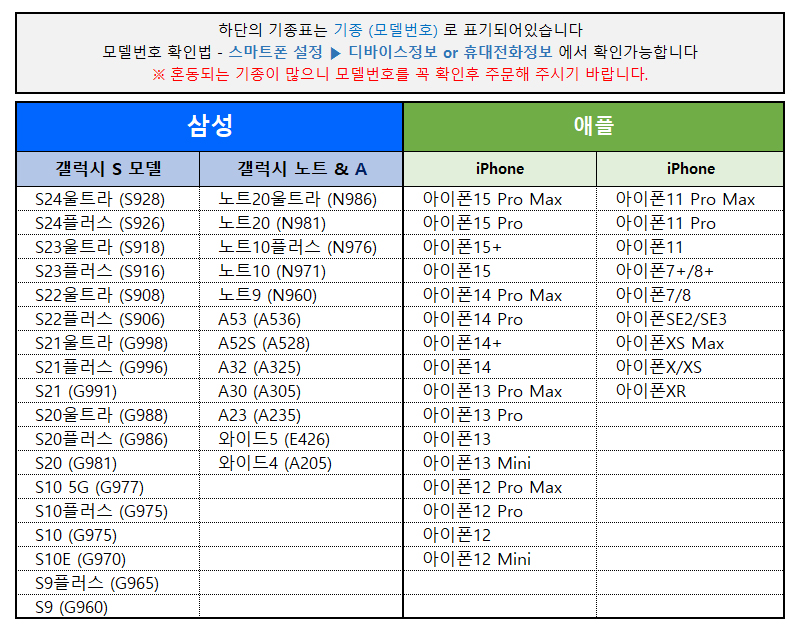 하단의 기종표는 기종 (모델번호) 로 표기되어있습니다
모델번호 확인법 - 스마트폰 설정 ▶ 디바이스정보 or 휴대전화정보 에서 확인가능합니다
※ 혼동되는 기종이 많으니 모델번호를 꼭 확인후 주문해 주시기 바랍니다.

| 삼성 | | 애플 | |
|---|---|---|---|
| 갤럭시 S 모델 | 갤럭시 노트 & A | iPhone | iPhone |
| S24울트라 (S928) | 노트20울트라 (N986) | 아이폰15 Pro Max | 아이폰11 Pro Max |
| S24플러스 (S926) | 노트20 (N981) | 아이폰15 Pro | 아이폰11 Pro |
| S23울트라 (S918) | 노트10플러스 (N976) | 아이폰15+ | 아이폰11 |
| S23플러스 (S916) | 노트10 (N971) | 아이폰15 | 아이폰7+/8+ |
| S22울트라 (S908) | 노트9 (N960) | 아이폰14 Pro Max | 아이폰7/8 |
| S22플러스 (S906) | A53 (A536) | 아이폰14 Pro | 아이폰SE2/SE3 |
| S21울트라 (G998) | A52S (A528) | 아이폰14+ | 아이폰XS Max |
| S21플러스 (G996) | A32 (A325) | 아이폰14 | 아이폰X/XS |
| S21 (G991) | A30 (A305) | 아이폰13 Pro Max | 아이폰XR |
| S20울트라 (G988) | A23 (A235) | 아이폰13 Pro | |
| S20플러스 (G986) | 와이드5 (E426) | 아이폰13 | |
| S20 (G981) | 와이드4 (A205) | 아이폰13 Mini | |
| S10 5G (G977) | | 아이폰12 Pro Max | |
| S10플러스 (G975) | | 아이폰12 Pro | |
| S10 (G975) | | 아이폰12 | |
| S10E (G970) | | 아이폰12 Mini | |
| S9플러스 (G965) | | | |
| S9 (G960) | | | |